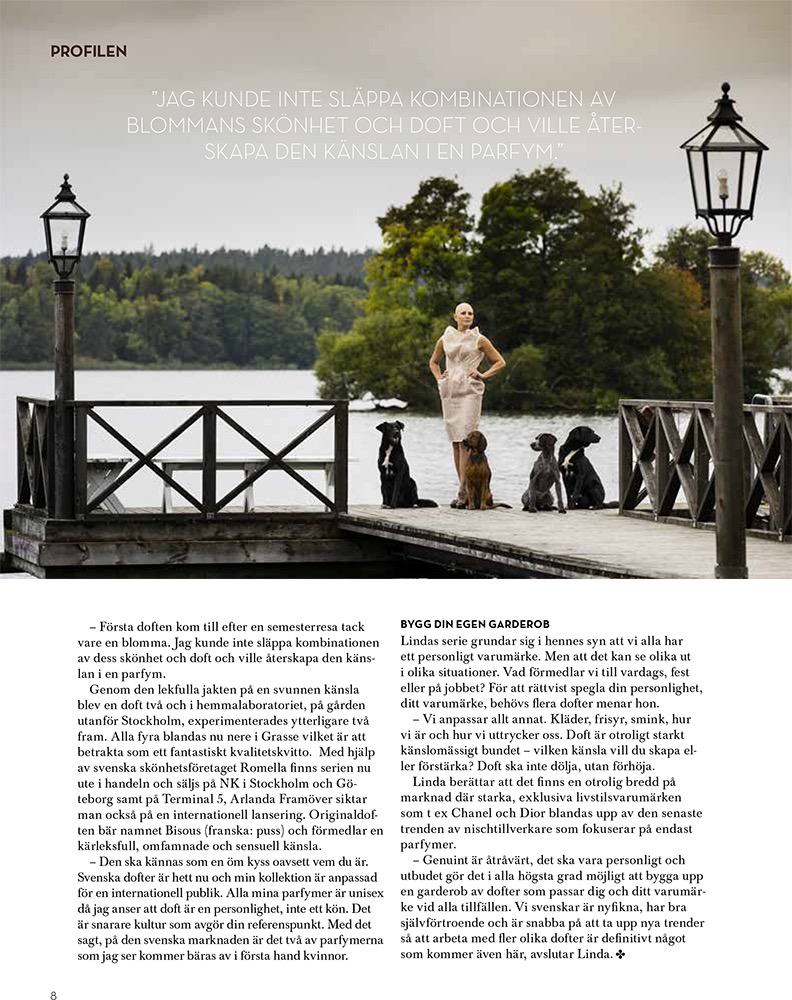 PROFILEN

"JAG KUNDE INTE SLÄPPA KOMBINATIONEN AV BLOMMANS SKÖNHET OCH DOFT OCH VILLE ÅTERSKAPA DEN KÄNSLAN I EN PARFYM."

– Första doften kom till efter en semesterresa tack vare en blomma. Jag kunde inte släppa kombinationen av dess skönhet och doft och ville återskapa den känslan i en parfym.

Genom den lekfulla jakten på en svunnen känsla blev en doft två och i hemmalaboratoriet, på gården utanför Stockholm, experimenterades ytterligare två fram. Alla fyra blandas nu nere i Grasse vilket är att betrakta som ett fantastiskt kvalitetskvitto. Med hjälp av svenska skönhetsföretaget Romella finns serien nu ute i handeln och säljs på NK i Stockholm och Göteborg samt på Terminal 5, Arlanda Framöver siktar man också på en internationell lansering. Originaldoften bär namnet Bisous (franska: puss) och förmedlar en kärleksfull, omfamnade och sensuell känsla.

– Den ska kännas som en öm kyss oavsett vem du är. Svenska dofter är hett nu och min kollektion är anpassad för en internationell publik. Alla mina parfymer är unisex då jag anser att doft är en personlighet, inte ett kön. Det är snarare kultur som avgör din referenspunkt. Med det sagt, på den svenska marknaden är det två av parfymerna som jag ser kommer bäras av i första hand kvinnor.

BYGG DIN EGEN GARDEROB

Lindas serie grundar sig i hennes syn att vi alla har ett personligt varumärke. Men att det kan se olika ut i olika situationer. Vad förmedlar vi till vardags, fest eller på jobbet? För att rättvist spegla din personlighet, ditt varumärke, behövs flera dofter menar hon.

– Vi anpassar allt annat. Kläder, frisyr, smink, hur vi är och hur vi uttrycker oss. Doft är otroligt starkt känslomässigt bundet – vilken känsla vill du skapa eller förstärka? Doft ska inte dölja, utan förhöja.

Linda berättar att det finns en otrolig bredd på marknad där starka, exklusiva livstilsvarumärken som t ex Chanel och Dior blandas upp av den senaste trenden av nischtillverkare som fokuserar på endast parfymer.

– Genuint är åtråvärt, det ska vara personligt och utbudet gör det i alla högsta grad möjligt att bygga upp en garderob av dofter som passar dig och ditt varumärke vid alla tillfällen. Vi svenskar är nyfikna, har bra självförtroende och är snabba på att ta upp nya trender så att arbeta med fler olika dofter är definitivt något som kommer även här, avslutar Linda. ✤

8